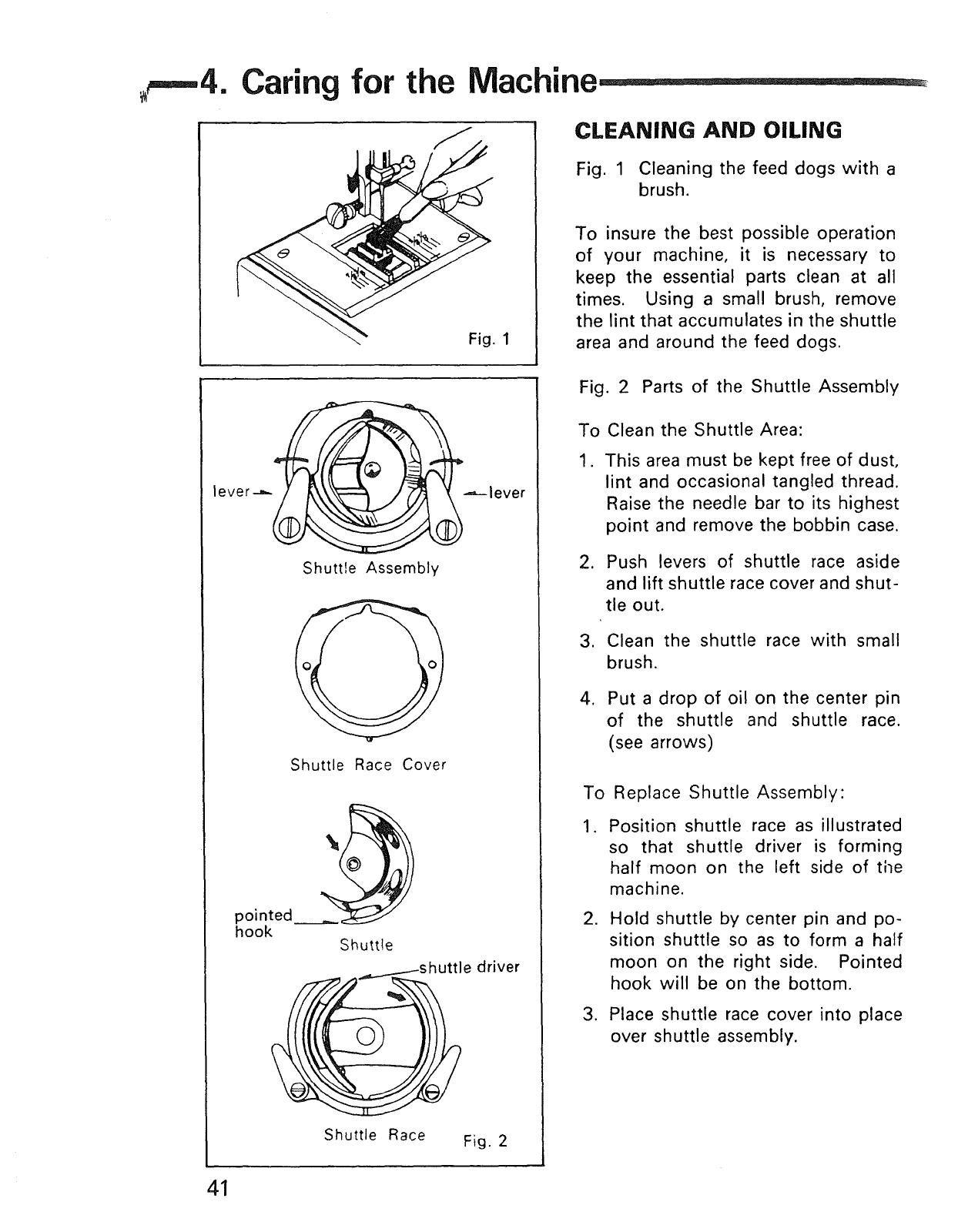 4. Caring for the Machine

Fig. 1

lever

lever

Shuttle Assembly

Shuttle Race Cover

pointed hook

Shuttle

shuttle driver

Shuttle Race

Fig. 2

CLEANING AND OILING

Fig. 1 Cleaning the feed dogs with a brush.

To insure the best possible operation of your machine, it is necessary to keep the essential parts clean at all times. Using a small brush, remove the lint that accumulates in the shuttle area and around the feed dogs.

Fig. 2 Parts of the Shuttle Assembly

To Clean the Shuttle Area:

1. This area must be kept free of dust, lint and occasional tangled thread. Raise the needle bar to its highest point and remove the bobbin case.

2. Push levers of shuttle race aside and lift shuttle race cover and shuttle out.

3. Clean the shuttle race with small brush.

4. Put a drop of oil on the center pin of the shuttle and shuttle race. (see arrows)

To Replace Shuttle Assembly:

1. Position shuttle race as illustrated so that shuttle driver is forming half moon on the left side of the machine.

2. Hold shuttle by center pin and position shuttle so as to form a half moon on the right side. Pointed hook will be on the bottom.

3. Place shuttle race cover into place over shuttle assembly.

41